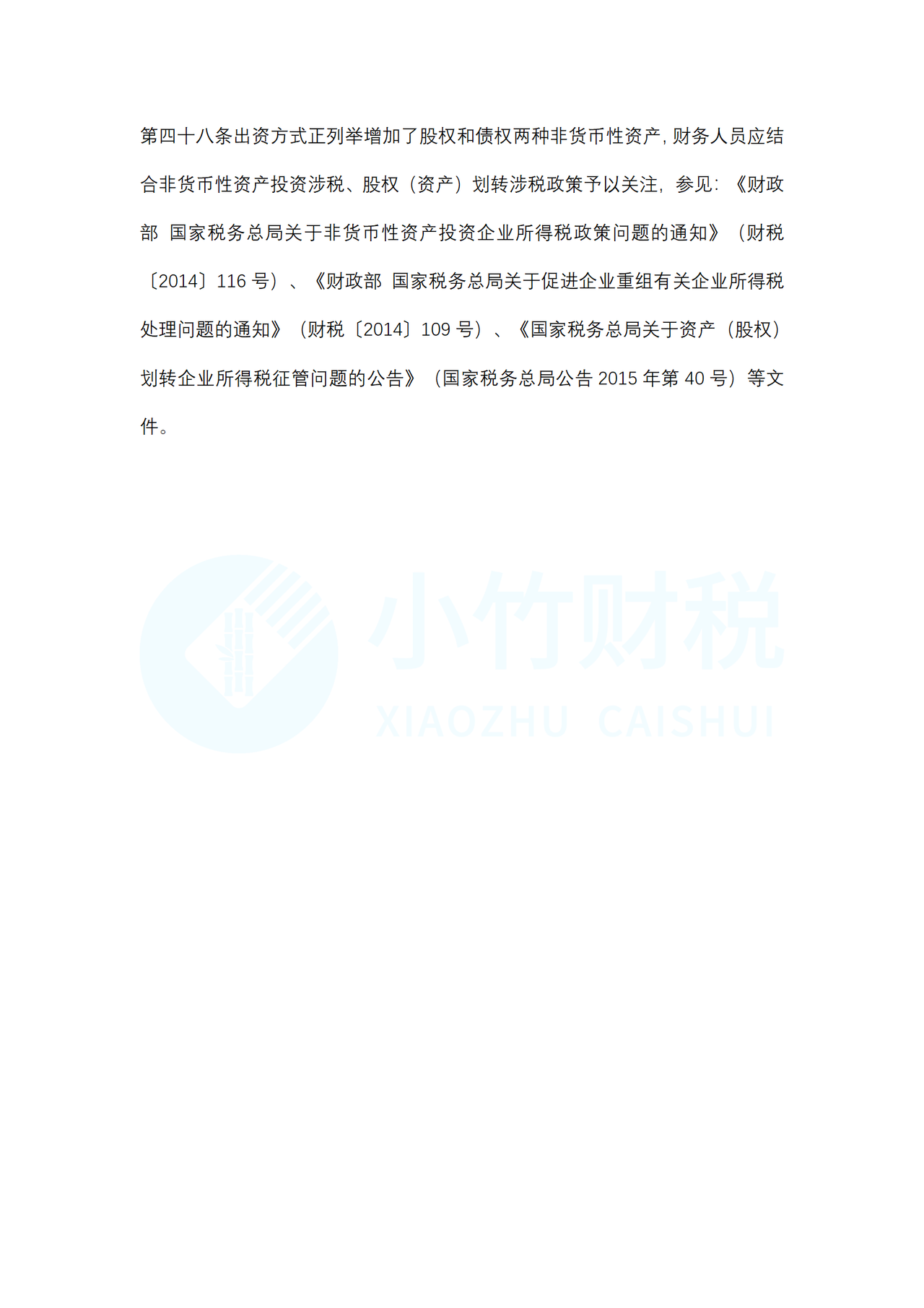 第四十八条出资方式正列举增加了股权和债权两种非货币性资产，财务人员应结合非货币性资产投资涉税、股权（资产）划转涉税政策予以关注，参见：《财政部 国家税务总局关于非货币性资产投资企业所得税政策问题的通知》（财税〔2014〕116号）、《财政部 国家税务总局关于促进企业重组有关企业所得税处理问题的通知》（财税〔2014〕109号）、《国家税务总局关于资产（股权）划转企业所得税征管问题的公告》（国家税务总局公告2015年第40号）等文件。

小竹财税
XIAOZHU CAISHUI